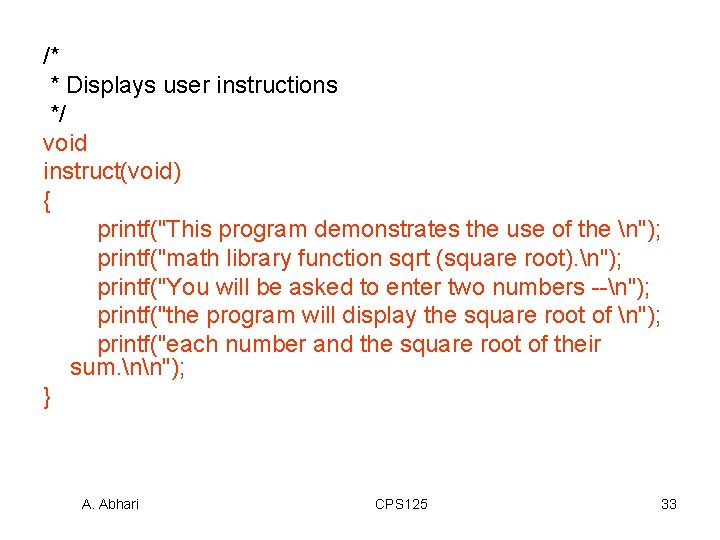 /*
 * Displays user instructions
 */
void
instruct(void)
{
    printf("This program demonstrates the use of the \n");
    printf("math library function sqrt (square root).\n");
    printf("You will be asked to enter two numbers --\n");
    printf("the program will display the square root of \n");
    printf("each number and the square root of their sum.\n\n");
}

A. Abhari

CPS125

33